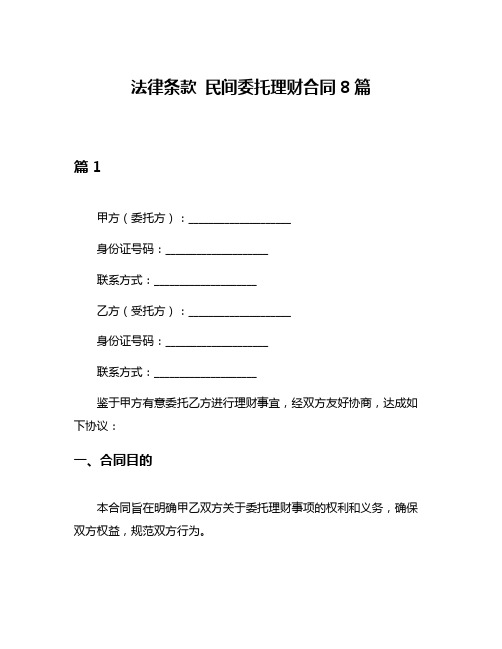 法律条款 民间委托理财合同 8 篇

篇 1

甲方（委托方）：__________________

身份证号码：__________________

联系方式：__________________

乙方（受托方）：__________________

身份证号码：__________________

联系方式：__________________

鉴于甲方有意委托乙方进行理财事宜，经双方友好协商，达成如下协议：

一、合同目的

本合同旨在明确甲乙双方关于委托理财事项的权利和义务，确保双方权益，规范双方行为。